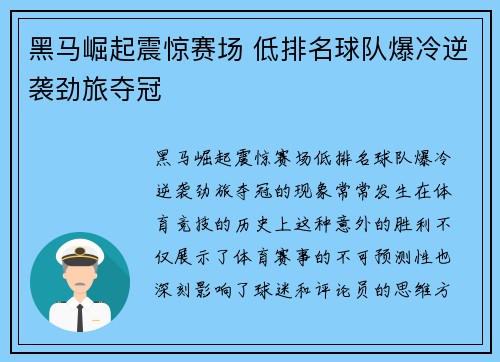 黑马崛起震惊赛场 低排名球队爆冷逆袭劲旅夺冠

黑马崛起震惊赛场低排名球队爆冷逆袭劲旅夺冠的现象常常发生在体育竞技的历史上这种意外的胜利不仅展示了体育赛事的不可预测性也深刻影响了球迷和评论员的思维方